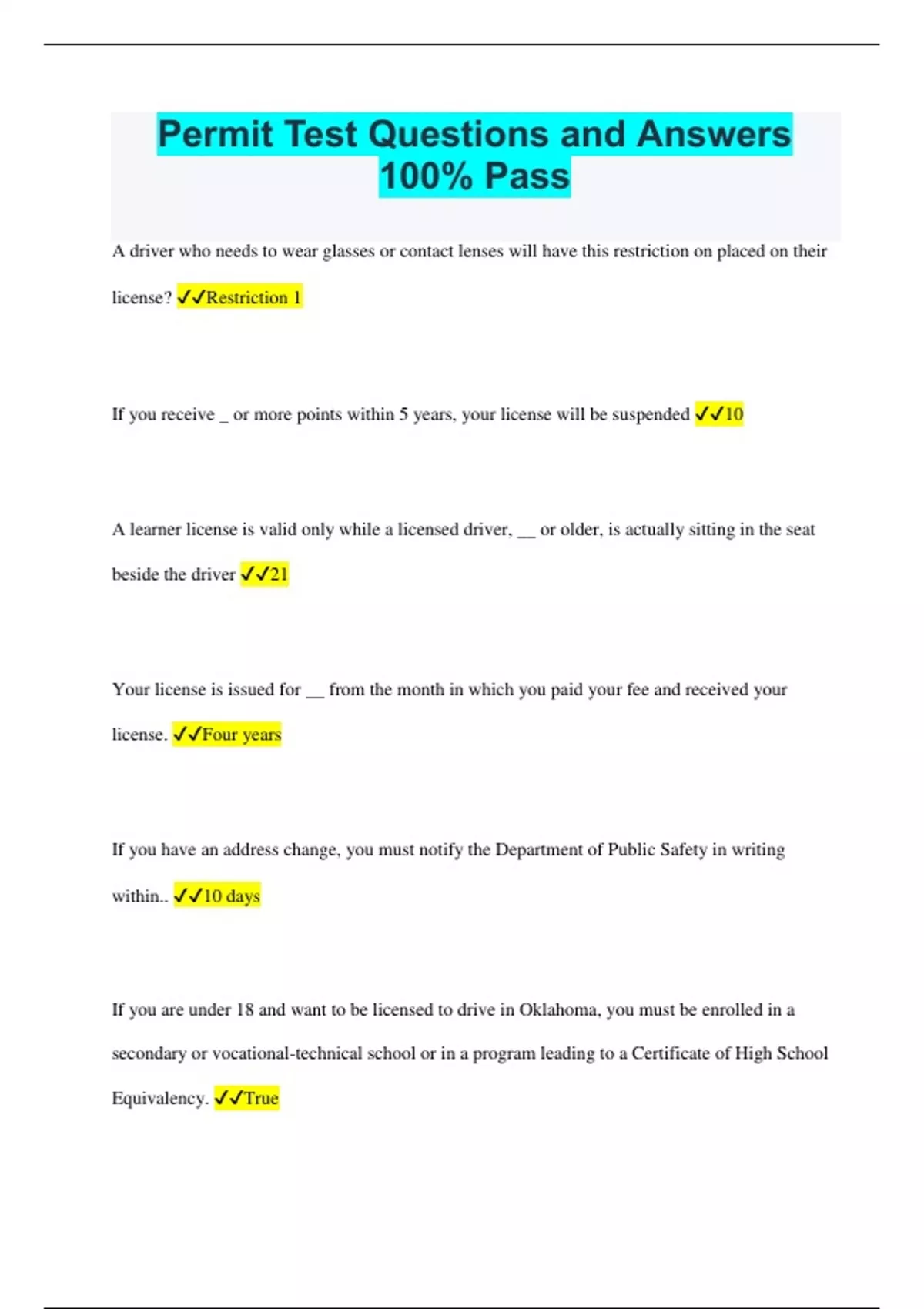 Permit Test Questions and Answers 100% Pass

A driver who needs to wear glasses or contact lenses will have this restriction on placed on their license? ✓✓Restriction 1

If you receive _ or more points within 5 years, your license will be suspended ✓✓10

A learner license is valid only while a licensed driver, __ or older, is actually sitting in the seat beside the driver ✓✓21

Your license is issued for __ from the month in which you paid your fee and received your license. ✓✓Four years

If you have an address change, you must notify the Department of Public Safety in writing within.. ✓✓10 days

If you are under 18 and want to be licensed to drive in Oklahoma, you must be enrolled in a secondary or vocational-technical school or in a program leading to a Certificate of High School Equivalency. ✓✓True